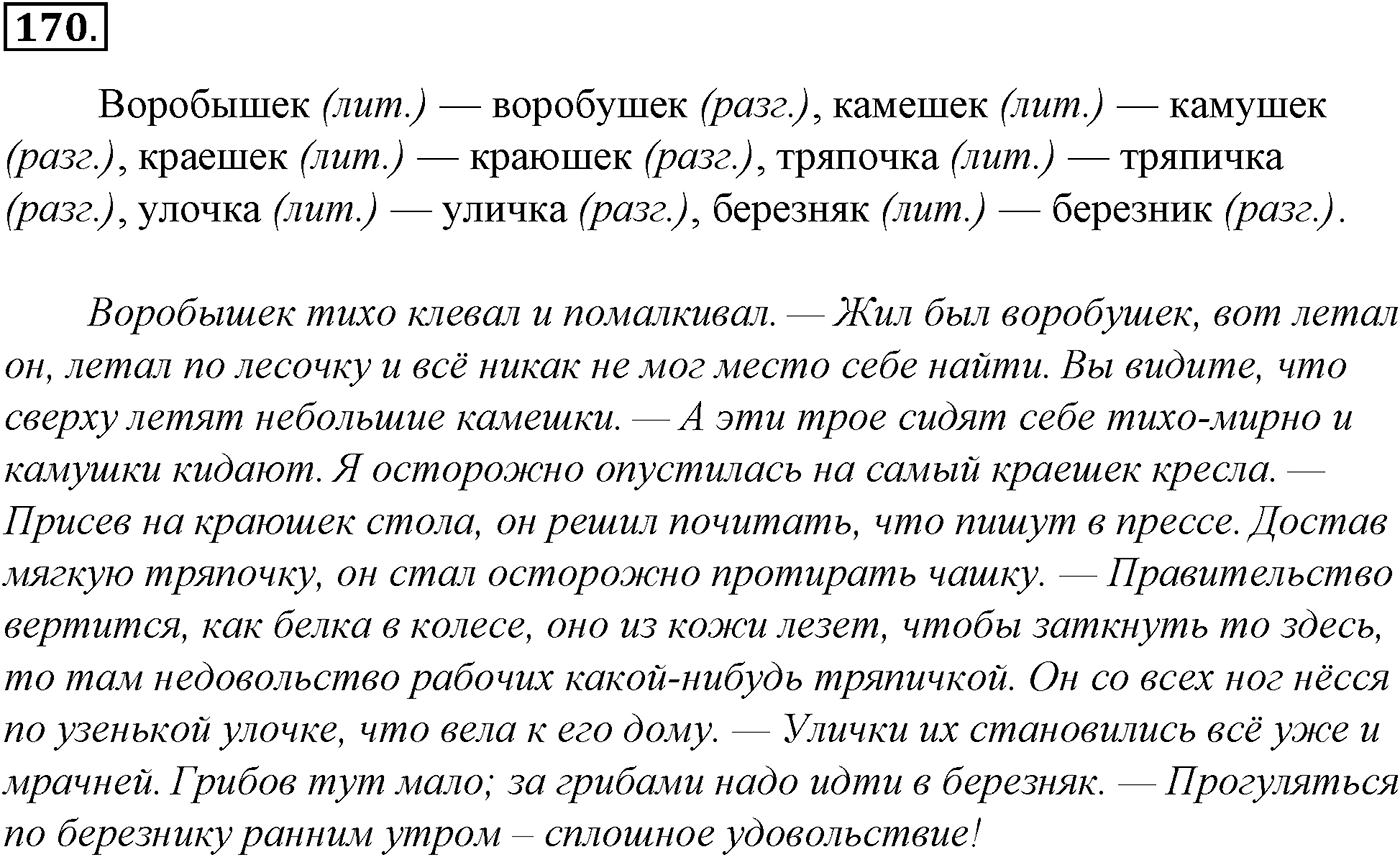 170.

Воробышек (лит.) — воробушек (разг.), камешек (лит.) — камушек (разг.), краешек (лит.) — краюшек (разг.), тряпочка (лит.) — тряпичка (разг.), улочка (лит.) — уличка (разг.), березняк (лит.) — березник (разг.).

Воробышек тихо клевал и помалкивал. — Жил был воробушек, вот летал он, летал по лесочку и всё никак не мог место себе найти. Вы видите, что сверху летят небольшие камешки. — А эти трое сидят себе тихо-мирно и камушки кидают. Я осторожно опустилась на самый краешек кресла. — Присев на краюшек стола, он решил почитать, что пишут в прессе. Достав мягкую тряпочку, он стал осторожно протирать чашку. — Правительство вертится, как белка в колесе, оно из кожи лезет, чтобы заткнуть то здесь, то там недовольство рабочих какой-нибудь тряпичкой. Он со всех ног нёсся по узенькой улочке, что вела к его дому. — Улички их становились всё уже и мрачней. Грибов тут мало; за грибами надо идти в березняк. — Прогуляться по березнику ранним утром – сплошное удовольствие!